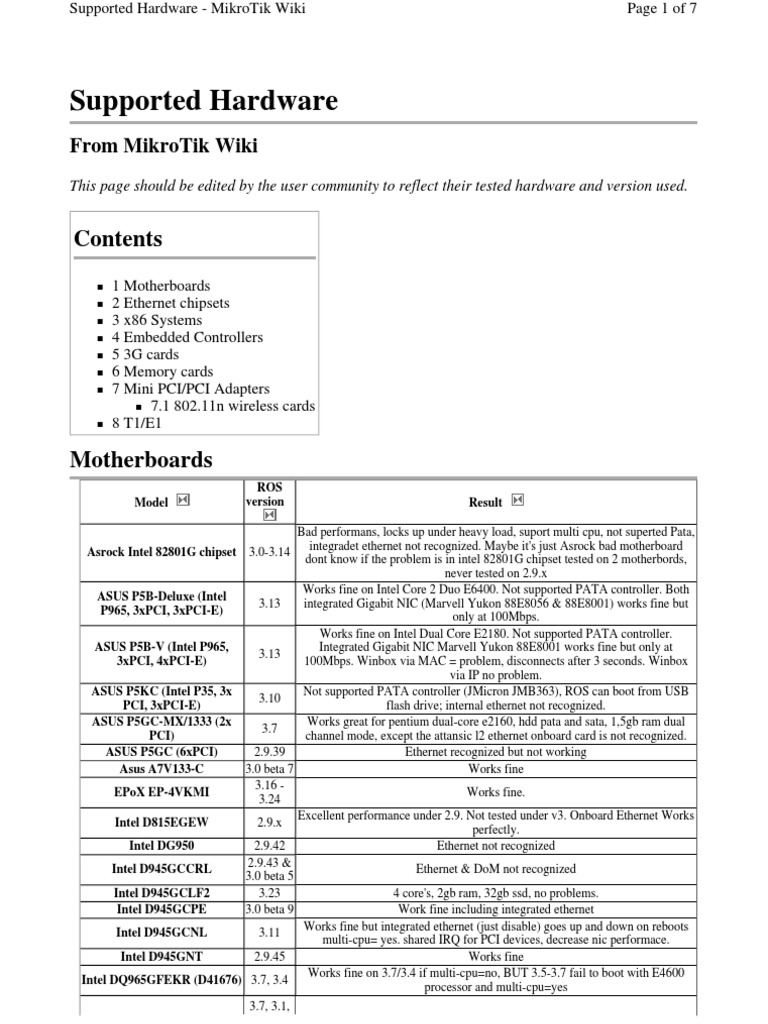 Supported Hardware - MikroTik Wiki
Page 1 of 7

Supported Hardware

From MikroTik Wiki

This page should be edited by the user community to reflect their tested hardware and version used.

Contents

- 1 Motherboards
- 2 Ethernet chipsets
- 3 x86 Systems
- 4 Embedded Controllers
- 5 3G cards
- 6 Memory cards
- 7 Mini PCI/PCI Adapters
  - 7.1 802.11n wireless cards
- 8 T1/E1

Motherboards

| Model | ROS version | Result |
|---|---|---|
| Asrock Intel 82801G chipset | 3.0-3.14 | Bad performans, locks up under heavy load, suport multi cpu, not superted Pata, integradet ethernet not recognized. Maybe it's just Asrock bad motherboard dont know if the problem is in intel 82801G chipset tested on 2 motherbords, never tested on 2.9.x |
| ASUS P5B-Deluxe (Intel P965, 3xPCI, 3xPCI-E) | 3.13 | Works fine on Intel Core 2 Duo E6400. Not supported PATA controller. Both integrated Gigabit NIC (Marvell Yukon 88E8056 & 88E8001) works fine but only at 100Mbps. |
| ASUS P5B-V (Intel P965, 3xPCI, 4xPCI-E) | 3.13 | Works fine on Intel Dual Core E2180. Not supported PATA controller. Integrated Gigabit NIC Marvell Yukon 88E8001 works fine but only at 100Mbps. Winbox via MAC = problem, disconnects after 3 seconds. Winbox via IP no problem. |
| ASUS P5KC (Intel P35, 3x PCI, 3xPCI-E) | 3.10 | Not supported PATA controller (JMicron JMB363), ROS can boot from USB flash drive; internal ethernet not recognized. |
| ASUS P5GC-MX/1333 (2x PCI) | 3.7 | Works great for pentium dual-core e2160, hdd pata and sata, 1,5gb ram dual channel mode, except the attansic l2 ethernet onboard card is not recognized. |
| ASUS P5GC (6xPCI) | 2.9.39 | Ethernet recognized but not working |
| Asus A7V133-C | 3.0 beta 7 | Works fine |
| EPoX EP-4VKMI | 3.16 - 3.24 | Works fine. |
| Intel D815EGEW | 2.9.x | Excellent performance under 2.9. Not tested under v3. Onboard Ethernet Works perfectly. |
| Intel DG950 | 2.9.42 | Ethernet not recognized |
| Intel D945GCCRL | 2.9.43 & 3.0 beta 5 | Ethernet & DoM not recognized |
| Intel D945GCLF2 | 3.23 | 4 core's, 2gb ram, 32gb ssd, no problems. |
| Intel D945GCPE | 3.0 beta 9 | Work fine including integrated ethernet |
| Intel D945GCNL | 3.11 | Works fine but integrated ethernet (just disable) goes up and down on reboots multi-cpu= yes. shared IRQ for PCI devices, decrease nic performace. |
| Intel D945GNT | 2.9.45 | Works fine |
| Intel DQ965GFEKR (D41676) | 3.7, 3.4 | Works fine on 3.7/3.4 if multi-cpu=no, BUT 3.5-3.7 fail to boot with E4600 processor and multi-cpu=yes |
| | 3.7, 3.1, | |